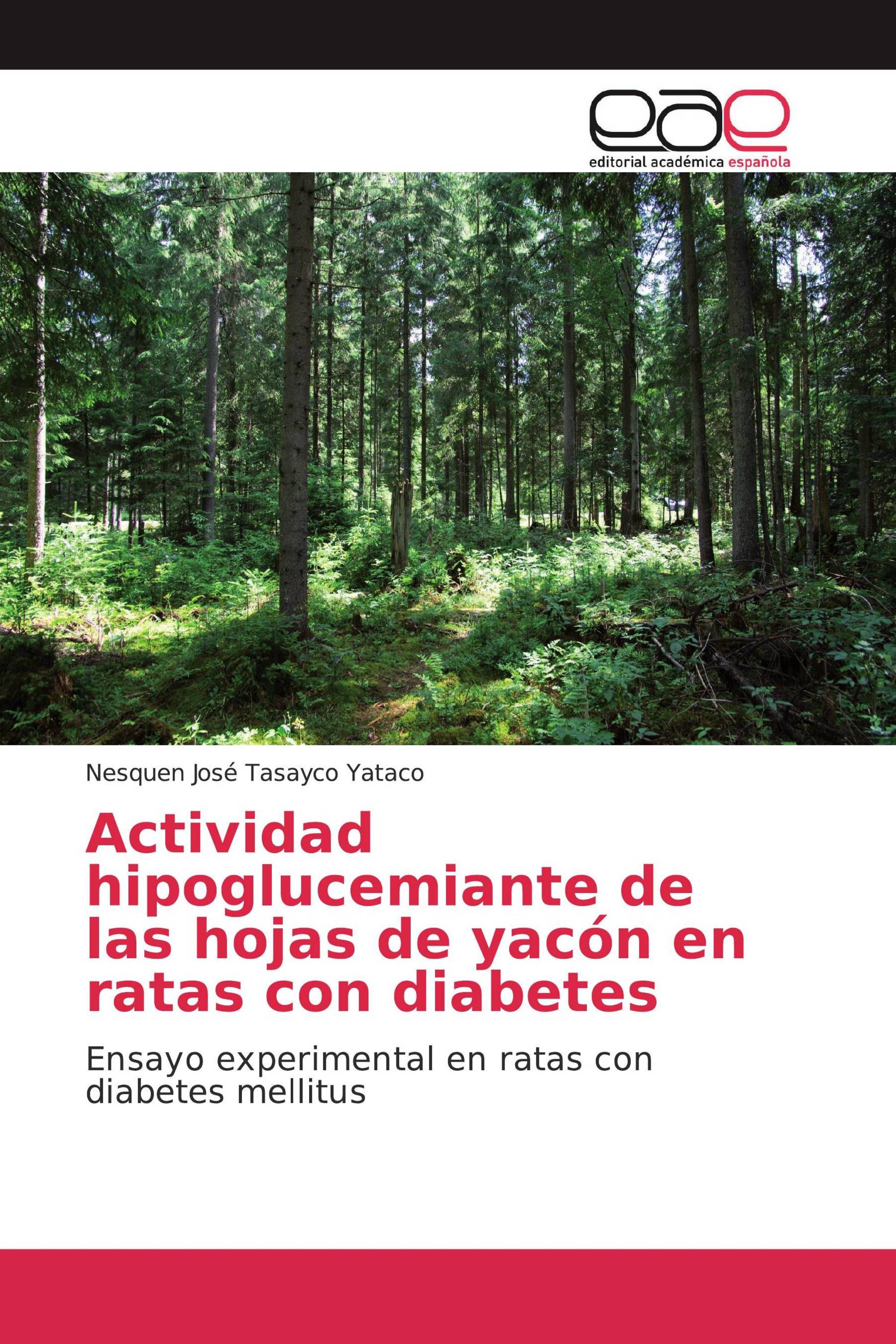 eae
editorial académica española

Nesquen José Tasayco Yataco

Actividad hipoglucemiante de las hojas de yacón en ratas con diabetes

Ensayo experimental en ratas con diabetes mellitus